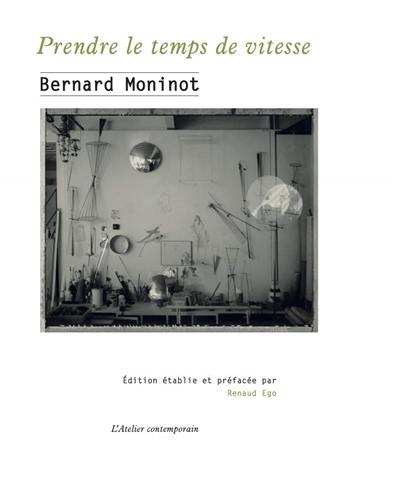 Prendre le temps de vitesse

Bernard Moninot

Édition établie et préfacée par
Renaud Ego

L'Atelier contemporain